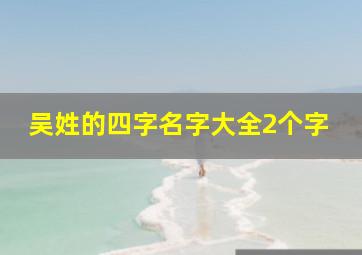 吴姓的四字名字大全2个字